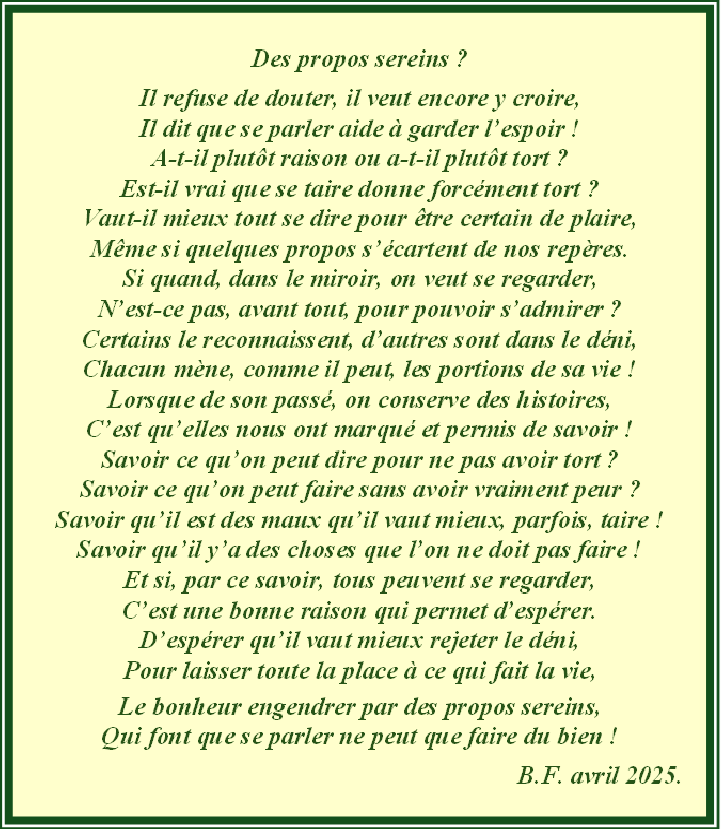 Des propos sereins ?

Il refuse de douter, il veut encore y croire,
Il dit que se parler aide à garder l'espoir !
A-t-il plutôt raison ou a-t-il plutôt tort ?
Est-il vrai que se taire donne forcément tort ?
Vaut-il mieux tout se dire pour être certain de plaire,
Même si quelques propos s'écartent de nos repères.
Si quand, dans le miroir, on veut se regarder,
N'est-ce pas, avant tout, pour pouvoir s'admirer ?
Certains le reconnaissent, d'autres sont dans le déni,
Chacun mène, comme il peut, les portions de sa vie !
Lorsque de son passé, on conserve des histoires,
C'est qu'elles nous ont marqué et permis de savoir !
Savoir ce qu'on peut dire pour ne pas avoir tort ?
Savoir ce qu'on peut faire sans avoir vraiment peur ?
Savoir qu'il est des maux qu'il vaut mieux, parfois, taire !
Savoir qu'il y'a des choses que l'on ne doit pas faire !
Et si, par ce savoir, tous peuvent se regarder,
C'est une bonne raison qui permet d'espérer.
D'espérer qu'il vaut mieux rejeter le déni,
Pour laisser toute la place à ce qui fait la vie,

Le bonheur engendrer par des propos sereins,
Qui font que se parler ne peut que faire du bien !

B.F. avril 2025.